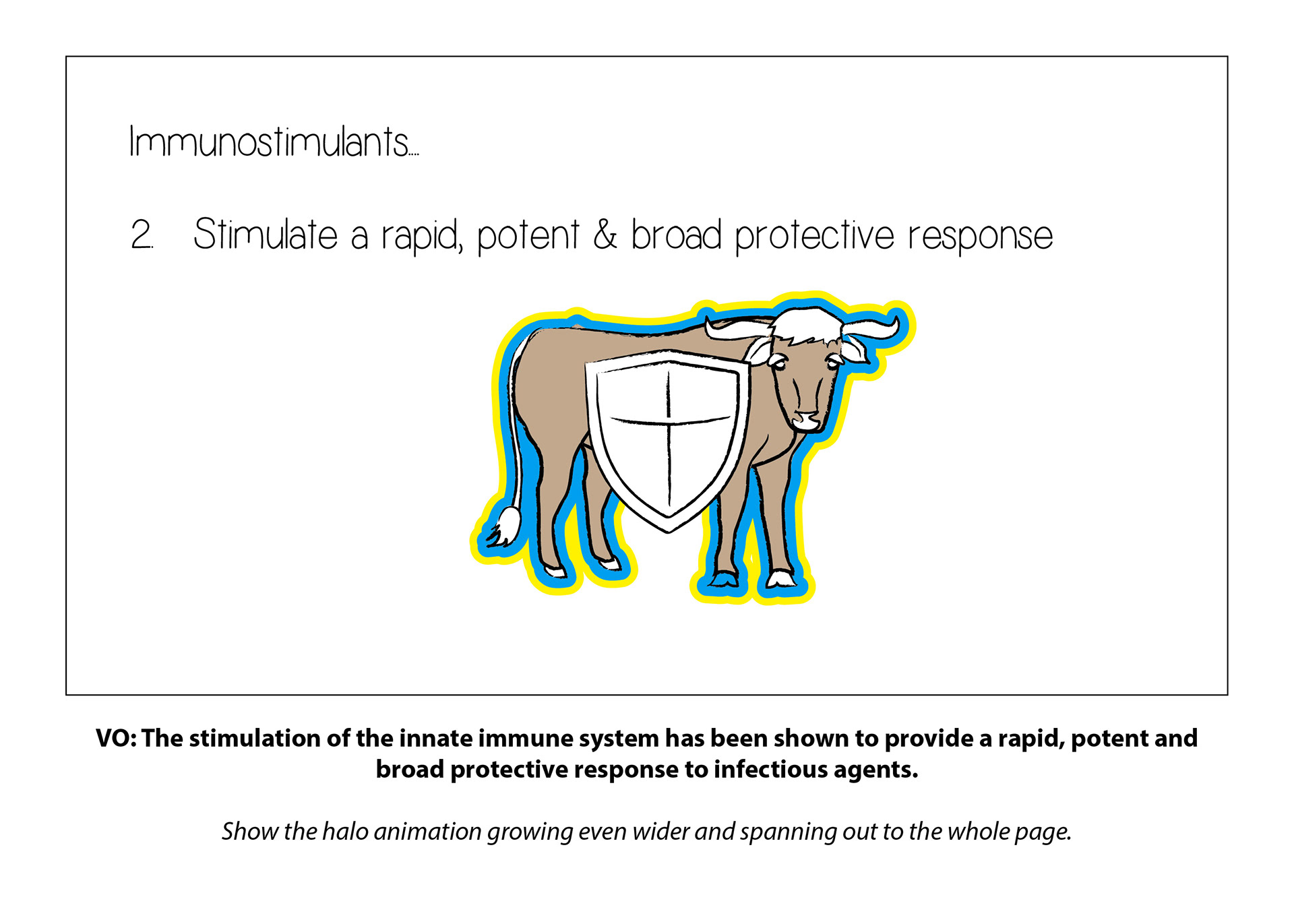 Immunostimulants....

2. Stimulate a rapid, potent & broad protective response

VO: The stimulation of the innate immune system has been shown to provide a rapid, potent and broad protective response to infectious agents.

Show the halo animation growing even wider and spanning out to the whole page.